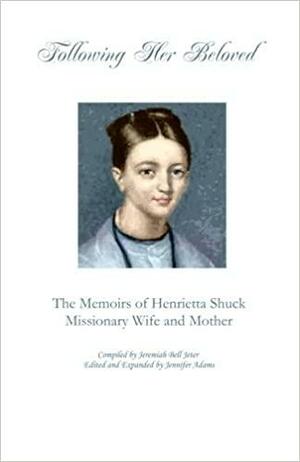 Following Her Beloved

The Memoirs of Henrietta Shuck
Missionary Wife and Mother

Compiled by Jeremiah Bell Jeter
Edited and Expanded by Jennifer Adams